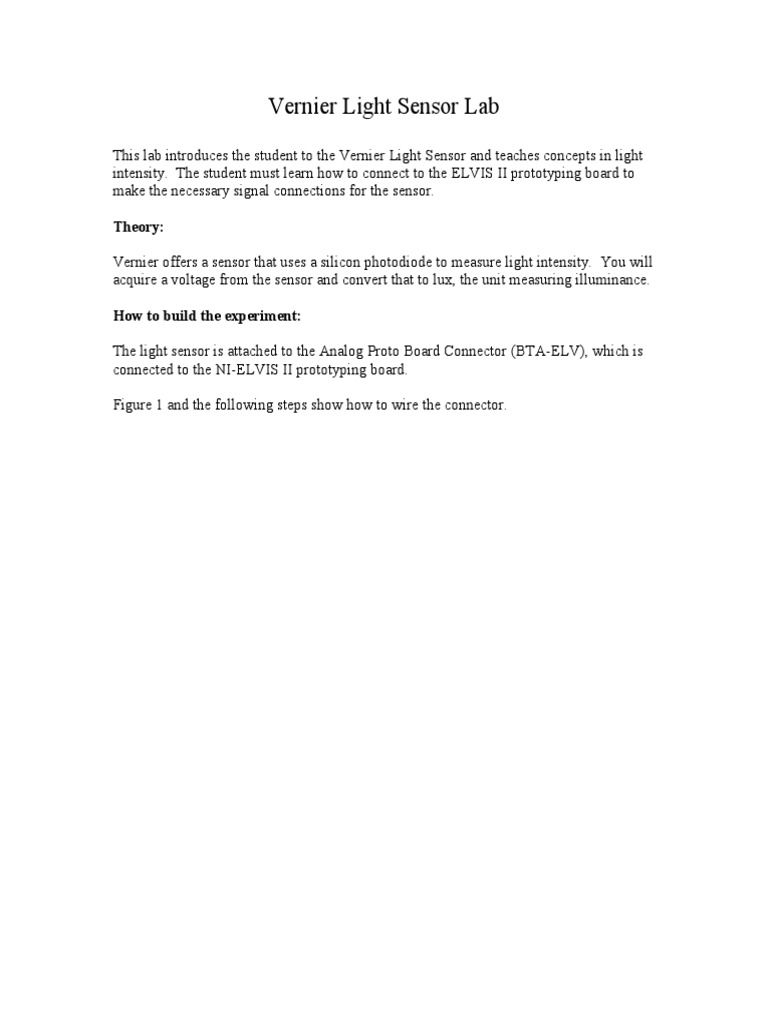 Vernier Light Sensor Lab

This lab introduces the student to the Vernier Light Sensor and teaches concepts in light intensity. The student must learn how to connect to the ELVIS II prototyping board to make the necessary signal connections for the sensor.

Theory:

Vernier offers a sensor that uses a silicon photodiode to measure light intensity. You will acquire a voltage from the sensor and convert that to lux, the unit measuring illuminance.

How to build the experiment:

The light sensor is attached to the Analog Proto Board Connector (BTA-ELV), which is connected to the NI-ELVIS II prototyping board.

Figure 1 and the following steps show how to wire the connector.